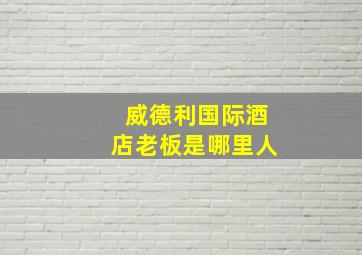 威德利国际酒店老板是哪里人